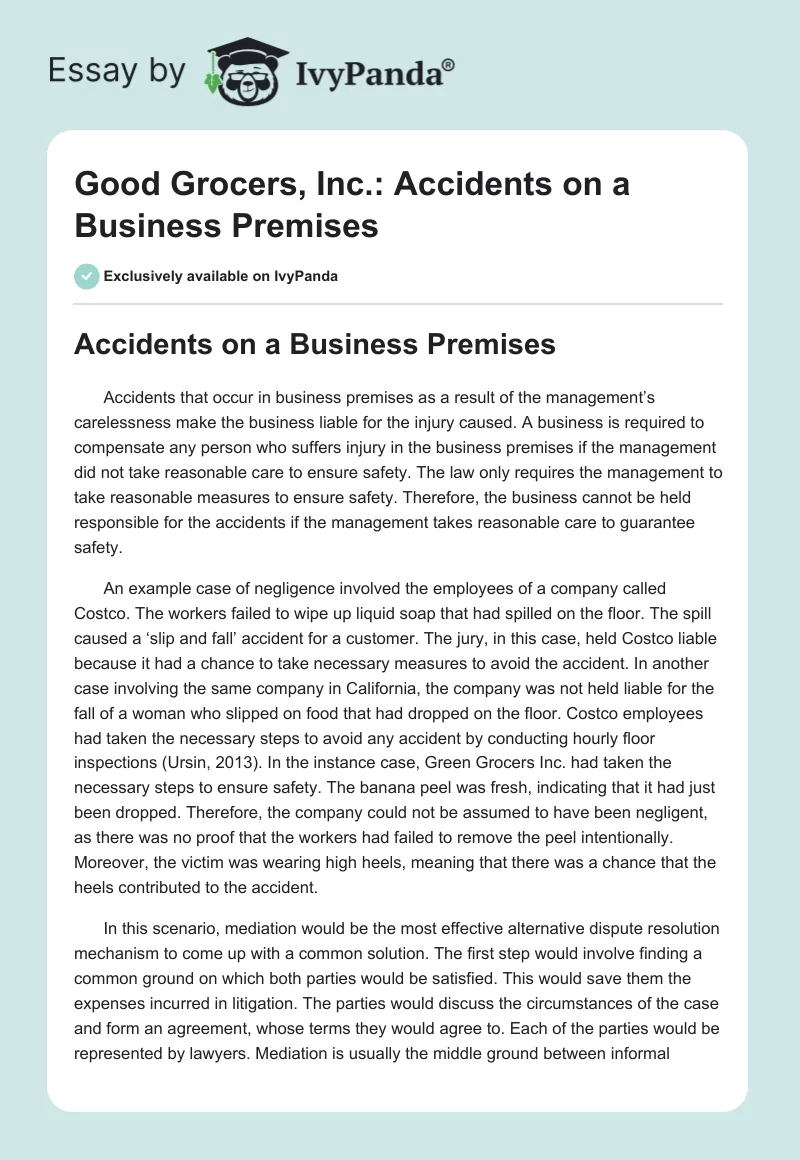 Essay by IvyPanda®

Good Grocers, Inc.: Accidents on a Business Premises

Exclusively available on IvyPanda

Accidents on a Business Premises

Accidents that occur in business premises as a result of the management's carelessness make the business liable for the injury caused. A business is required to compensate any person who suffers injury in the business premises if the management did not take reasonable care to ensure safety. The law only requires the management to take reasonable measures to ensure safety. Therefore, the business cannot be held responsible for the accidents if the management takes reasonable care to guarantee safety.

An example case of negligence involved the employees of a company called Costco. The workers failed to wipe up liquid soap that had spilled on the floor. The spill caused a 'slip and fall' accident for a customer. The jury, in this case, held Costco liable because it had a chance to take necessary measures to avoid the accident. In another case involving the same company in California, the company was not held liable for the fall of a woman who slipped on food that had dropped on the floor. Costco employees had taken the necessary steps to avoid any accident by conducting hourly floor inspections (Ursin, 2013). In the instance case, Green Grocers Inc. had taken the necessary steps to ensure safety. The banana peel was fresh, indicating that it had just been dropped. Therefore, the company could not be assumed to have been negligent, as there was no proof that the workers had failed to remove the peel intentionally. Moreover, the victim was wearing high heels, meaning that there was a chance that the heels contributed to the accident.

In this scenario, mediation would be the most effective alternative dispute resolution mechanism to come up with a common solution. The first step would involve finding a common ground on which both parties would be satisfied. This would save them the expenses incurred in litigation. The parties would discuss the circumstances of the case and form an agreement, whose terms they would agree to. Each of the parties would be represented by lawyers. Mediation is usually the middle ground between informal